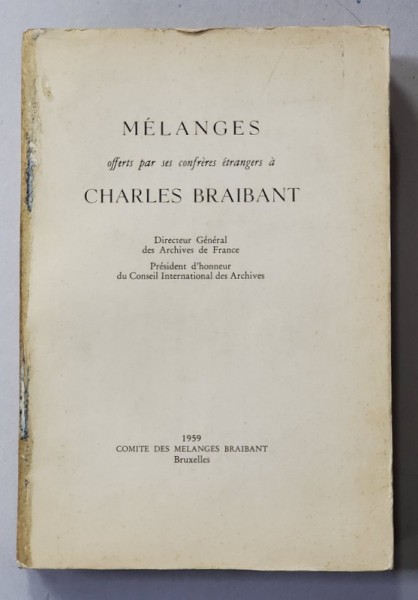 MÉLANGES

offerts par ses confrères étrangers à

CHARLES BRAIBANT

Directeur Général
des Archives de France

Président d'honneur
du Conseil International des Archives

1959
COMITE DES MELANGES BRAIBANT
Bruxelles